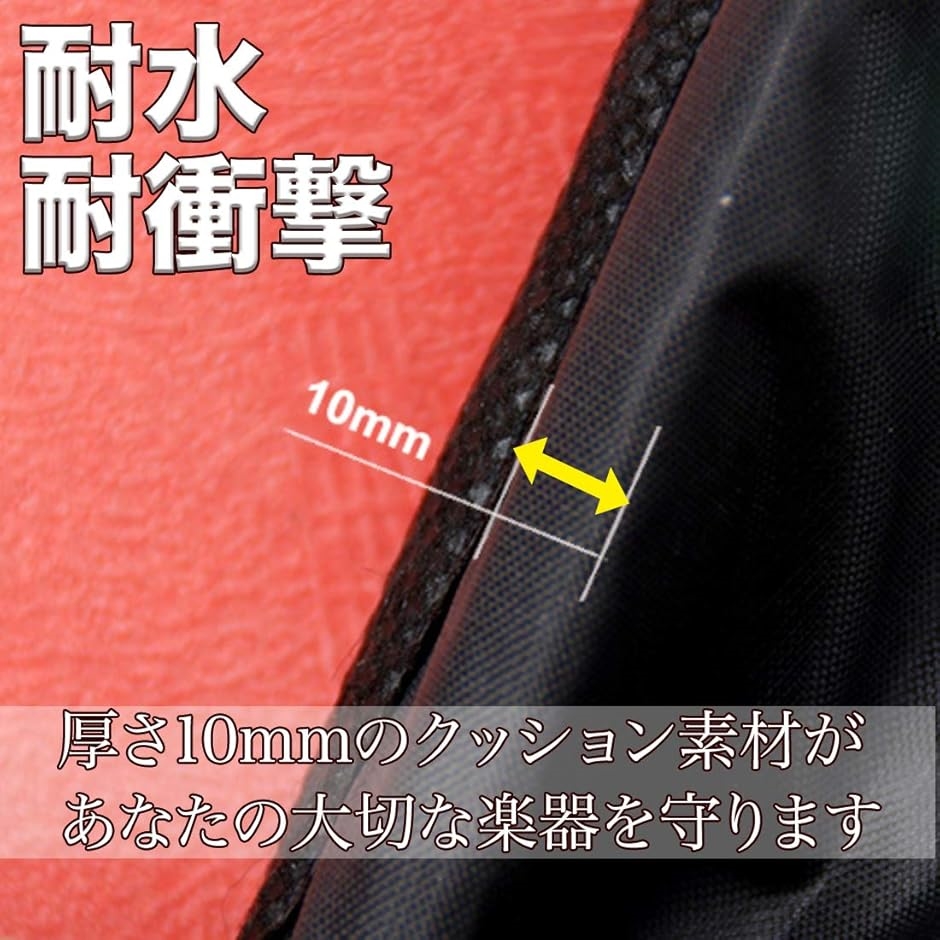 耐水
耐衝撃

10mm

厚さ10mmのクッション素材が
あなたの大切な楽器を守ります